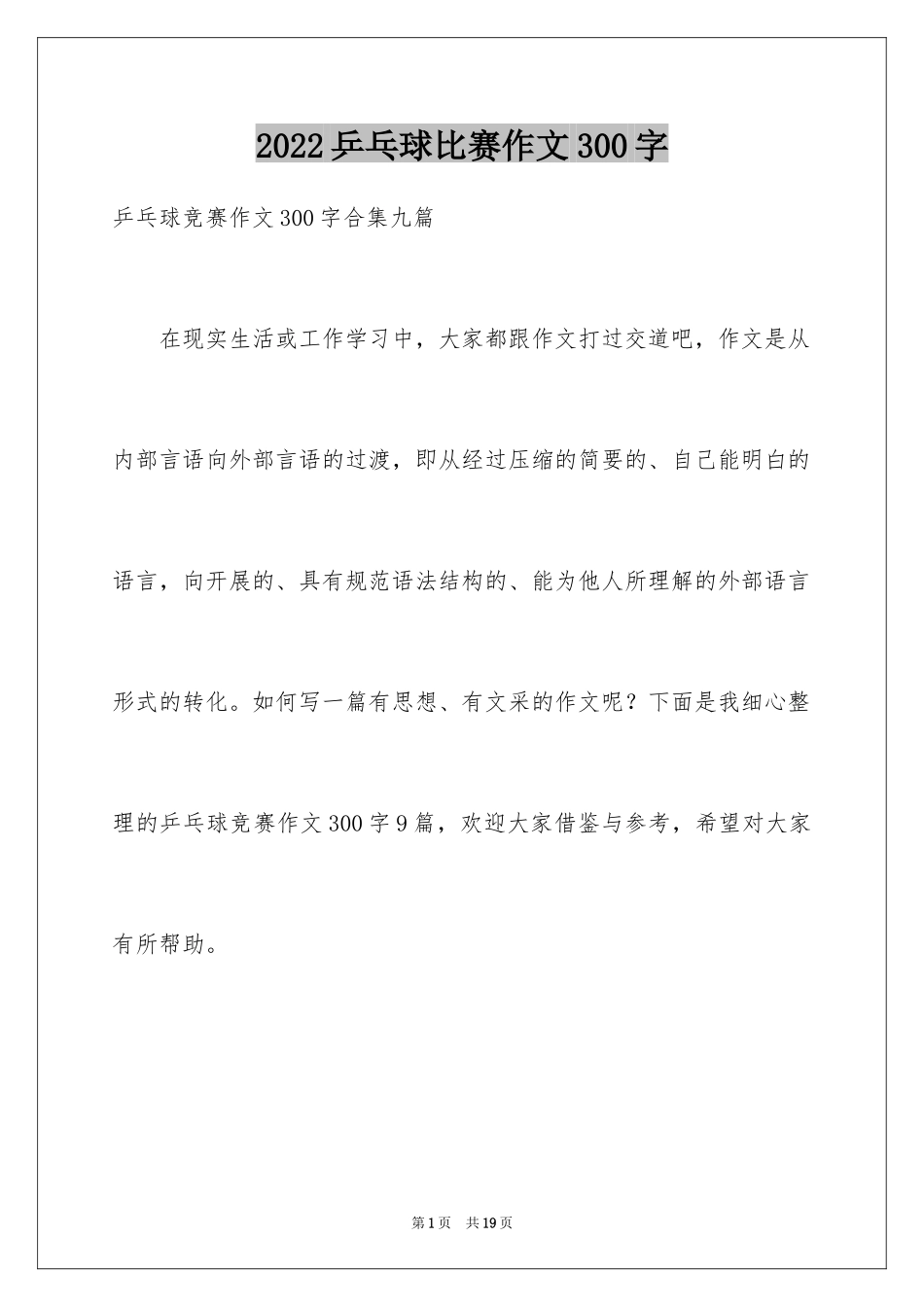 2022乒乓球比赛作文300字

乒乓球竞赛作文300字合集九篇

在现实生活或工作学习中，大家都跟作文打过交道吧，作文是从内部言语向外部言语的过渡，即从经过压缩的简要的、自己能明白的语言，向开展的、具有规范语法结构的、能为他人所理解的外部语言形式的转化。如何写一篇有思想、有文采的作文呢？下面是我细心整理的乒乓球竞赛作文300字9篇，欢迎大家借鉴与参考，希望对大家有所帮助。

第1页 共19页